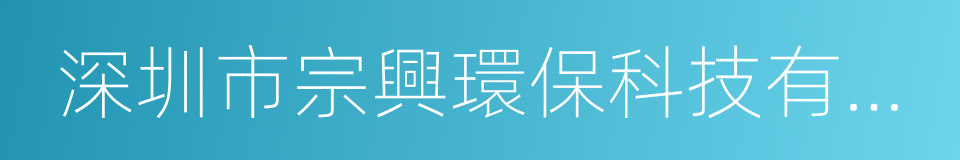 深圳市宗興環保科技有...